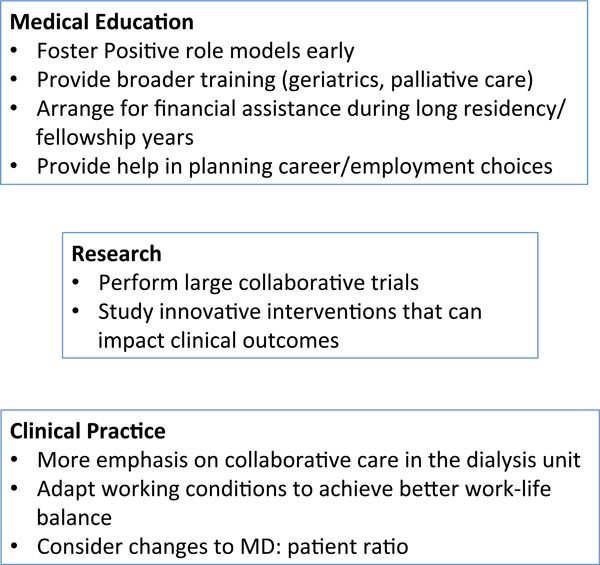 Medical Education
• Foster Positive role models early
• Provide broader training (geriatrics, palliative care)
• Arrange for financial assistance during long residency/ fellowship years
• Provide help in planning career/employment choices

Research
• Perform large collaborative trials
• Study innovative interventions that can impact clinical outcomes

Clinical Practice
• More emphasis on collaborative care in the dialysis unit
• Adapt working conditions to achieve better work-life balance
• Consider changes to MD: patient ratio